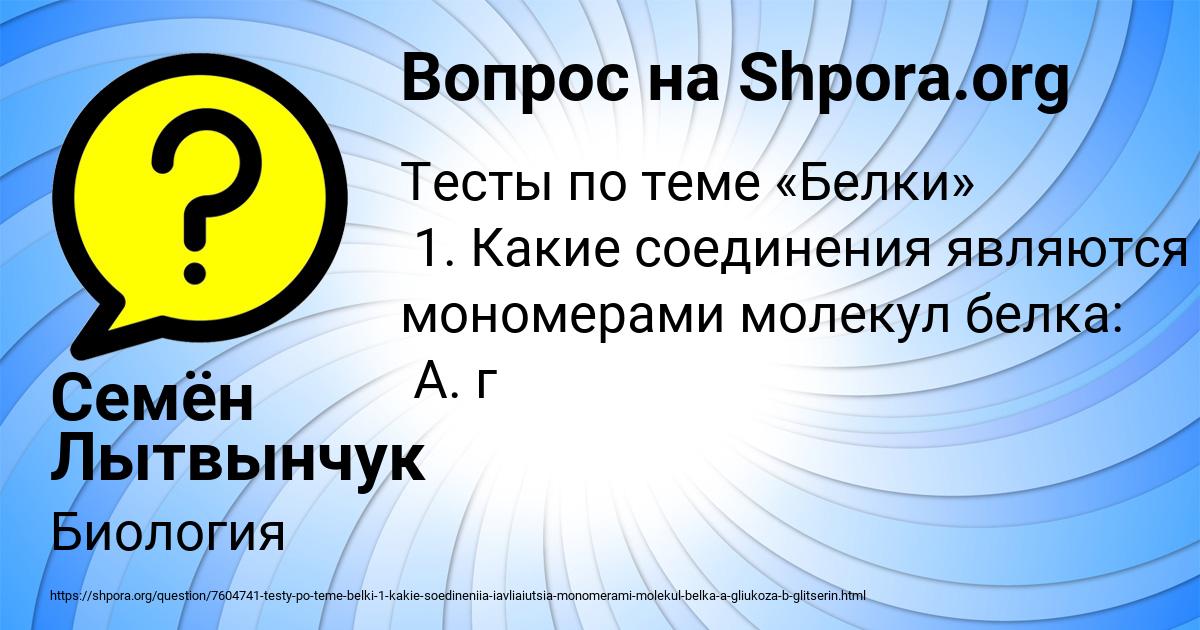 Вопрос на Shpora.org

Тесты по теме «Белки»
1. Какие соединения являются мономерами молекул белка:
А. г

Семён Лытвынчук

Биология

https://shpora.org/question/7604741-testy-po-teme-belki-1-kakie-soedineniia-iavliaiutsia-monomerami-molekul-belka-a-gliukoza-b-glitserin.html